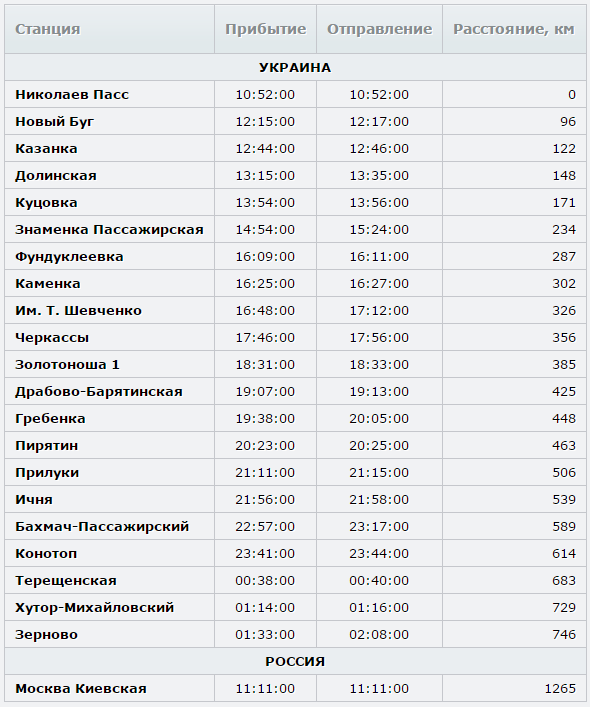 | Станция | Прибытие | Отправление | Расстояние, км |
|---|---|---|---|
| УКРАИНА | | | |
| Николаев Пасс | 10:52:00 | 10:52:00 | 0 |
| Новый Буг | 12:15:00 | 12:17:00 | 96 |
| Казанка | 12:44:00 | 12:46:00 | 122 |
| Долинская | 13:15:00 | 13:35:00 | 148 |
| Куцовка | 13:54:00 | 13:56:00 | 171 |
| Знаменка Пассажирская | 14:54:00 | 15:24:00 | 234 |
| Фундуклеевка | 16:09:00 | 16:11:00 | 287 |
| Каменка | 16:25:00 | 16:27:00 | 302 |
| Им. Т. Шевченко | 16:48:00 | 17:12:00 | 326 |
| Черкассы | 17:46:00 | 17:56:00 | 356 |
| Золотоноша 1 | 18:31:00 | 18:33:00 | 385 |
| Драбово-Барятинская | 19:07:00 | 19:13:00 | 425 |
| Гребенка | 19:38:00 | 20:05:00 | 448 |
| Пирятин | 20:23:00 | 20:25:00 | 463 |
| Прилуки | 21:11:00 | 21:15:00 | 506 |
| Ичня | 21:56:00 | 21:58:00 | 539 |
| Бахмач-Пассажирский | 22:57:00 | 23:17:00 | 589 |
| Конотоп | 23:41:00 | 23:44:00 | 614 |
| Терещенская | 00:38:00 | 00:40:00 | 683 |
| Хутор-Михайловский | 01:14:00 | 01:16:00 | 729 |
| Зерново | 01:33:00 | 02:08:00 | 746 |
| РОССИЯ | | | |
| Москва Киевская | 11:11:00 | 11:11:00 | 1265 |